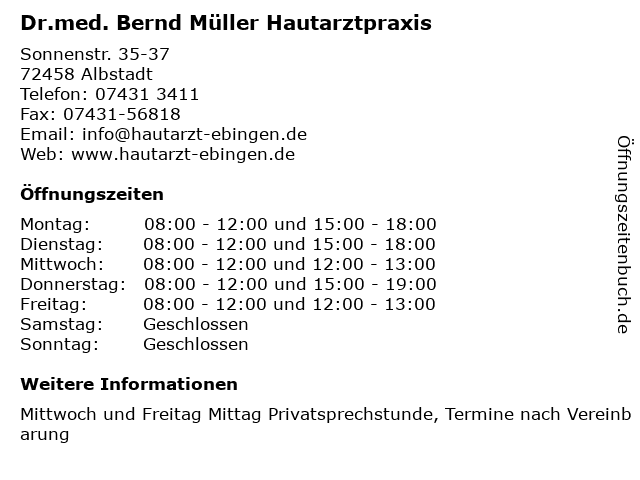 Dr.med. Bernd Müller Hautarztpraxis

Sonnenstr. 35-37
72458 Albstadt
Telefon: 07431 3411
Fax: 07431-56818
Email: info@hautarzt-ebingen.de
Web: www.hautarzt-ebingen.de

Öffnungszeiten

Montag: 08:00 - 12:00 und 15:00 - 18:00
Dienstag: 08:00 - 12:00 und 15:00 - 18:00
Mittwoch: 08:00 - 12:00 und 12:00 - 13:00
Donnerstag: 08:00 - 12:00 und 15:00 - 19:00
Freitag: 08:00 - 12:00 und 12:00 - 13:00
Samstag: Geschlossen
Sonntag: Geschlossen

Weitere Informationen

Mittwoch und Freitag Mittag Privatsprechstunde, Termine nach Vereinbarung

Öffnungszeitenbuch.de